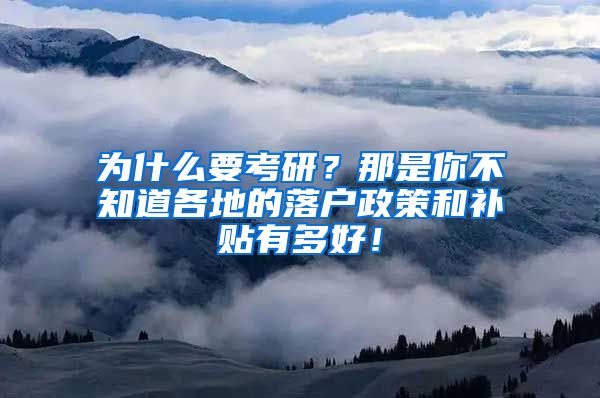 为什么要考研？那是你不知道各地的落户政策和补贴有多好！